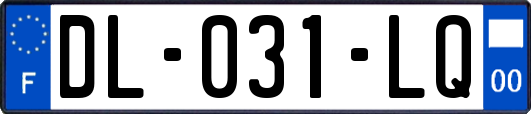 F
DL-031-LQ
00